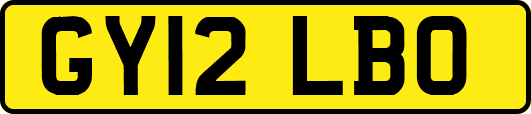 GY12 LBO